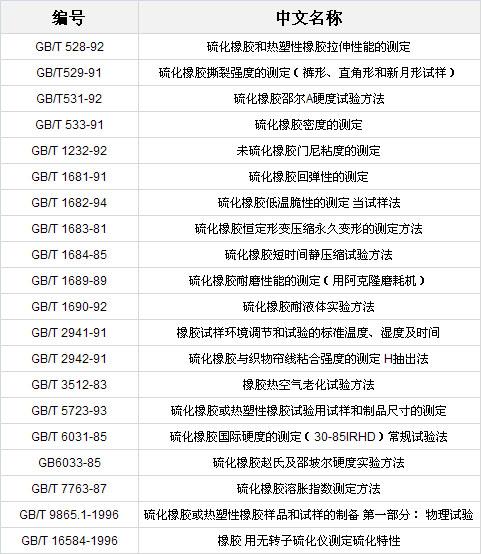 | 编号 | 中文名称 |
|---|---|
| GB/T 528-92 | 硫化橡胶和热塑性橡胶拉伸性能的测定 |
| GB/T529-91 | 硫化橡胶撕裂强度的测定（裤形、直角形和新月形试样） |
| GB/T531-92 | 硫化橡胶邵尔A硬度试验方法 |
| GB/T 533-91 | 硫化橡胶密度的测定 |
| GB/T 1232-92 | 未硫化橡胶门尼粘度的测定 |
| GB/T 1681-91 | 硫化橡胶回弹性的测定 |
| GB/T 1682-94 | 硫化橡胶低温脆性的测定 当试样法 |
| GB/T 1683-81 | 硫化橡胶恒定形变压缩永久变形的测定方法 |
| GB/T 1684-85 | 硫化橡胶短时间静压缩试验方法 |
| GB/T 1689-89 | 硫化橡胶耐磨性能的测定（用阿克隆磨耗机） |
| GB/T 1690-92 | 硫化橡胶耐液体实验方法 |
| GB/T 2941-91 | 橡胶试样环境调节和试验的标准温度、湿度及时间 |
| GB/T 2942-91 | 硫化橡胶与织物帘线粘合强度的测定 H抽出法 |
| GB/T 3512-83 | 橡胶热空气老化试验方法 |
| GB/T 5723-93 | 硫化橡胶或热塑性橡胶试验用试样和制品尺寸的测定 |
| GB/T 6031-85 | 硫化橡胶国际硬度的测定（30-85IRHD）常规试验法 |
| GB6033-85 | 硫化橡胶赵氏及邵坡尔硬度实验方法 |
| GB/T 7763-87 | 硫化橡胶溶胀指数测定方法 |
| GB/T 9865.1-1996 | 硫化橡胶或热塑性橡胶样品和试样的制备 第一部分： 物理试验 |
| GB/T 16584-1996 | 橡胶 用无转子硫化仪测定硫化特性 |